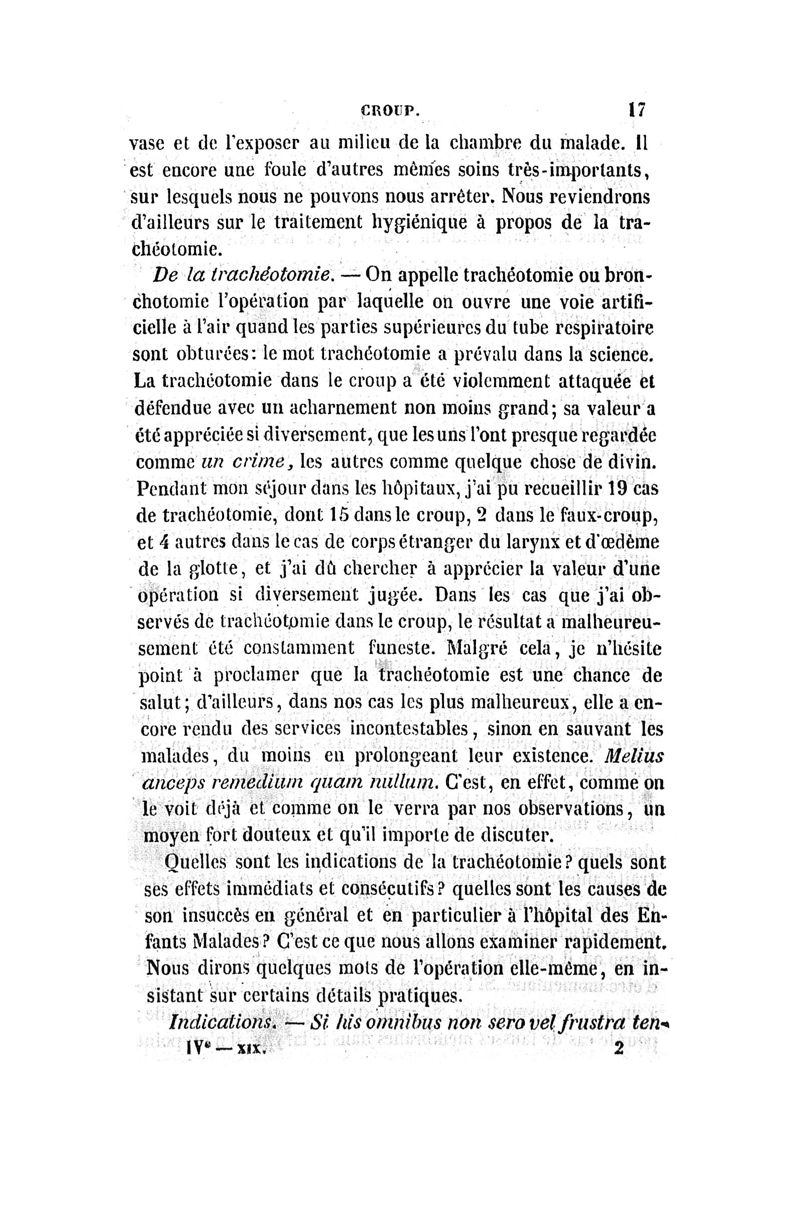 CROUP. 17

vase et de l'exposer au milieu de la chambre du malade. Il est encore une foule d'autres mêmes soins très-importants, sur lesquels nous ne pouvons nous arrêter. Nous reviendrons d'ailleurs sur le traitement hygiénique à propos de la trachéotomie.

De la trachéotomie. — On appelle trachéotomie ou bronchotomie l'opération par laquelle on ouvre une voie artificielle à l'air quand les parties supérieures du tube respiratoire sont obturées: le mot trachéotomie a prévalu dans la science. La trachéotomie dans le croup a été violemment attaquée et défendue avec un acharnement non moins grand; sa valeur a été appréciée si diversement, que les uns l'ont presque regardée comme un crime, les autres comme quelque chose de divin. Pendant mon séjour dans les hôpitaux, j'ai pu recueillir 19 cas de trachéotomie, dont 15 dans le croup, 2 dans le faux-croup, et 4 autres dans le cas de corps étranger du larynx et d'œdème de la glotte, et j'ai dû chercher à apprécier la valeur d'une opération si diversement jugée. Dans les cas que j'ai observés de trachéotomie dans le croup, le résultat a malheureusement été constamment funeste. Malgré cela, je n'hésite point à proclamer que la trachéotomie est une chance de salut; d'ailleurs, dans nos cas les plus malheureux, elle a encore rendu des services incontestables, sinon en sauvant les malades, du moins en prolongeant leur existence. Melius anceps remedium quam nullum. C'est, en effet, comme on le voit déjà et comme on le verra par nos observations, un moyen fort douteux et qu'il importe de discuter.

Quelles sont les indications de la trachéotomie? quels sont ses effets immédiats et consécutifs? quelles sont les causes de son insuccès en général et en particulier à l'hôpital des Enfants Malades? C'est ce que nous allons examiner rapidement. Nous dirons quelques mots de l'opération elle-même, en insistant sur certains détails pratiques.

Indications. — Si his omnibus non sero vel frustra ten-

IVe — XIX. 2